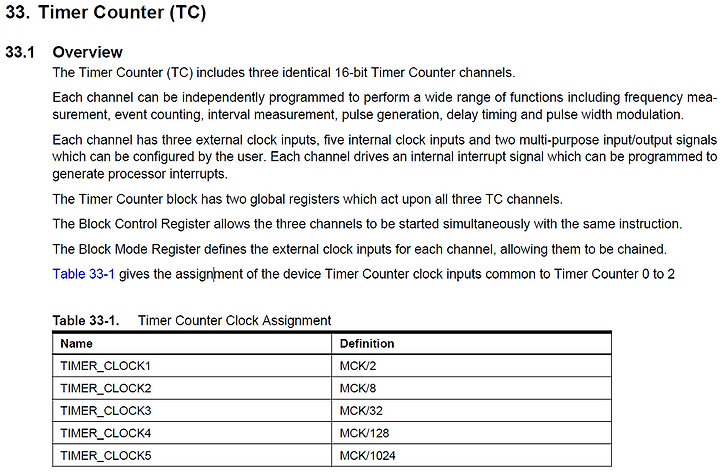 33. Timer Counter (TC)

33.1 Overview

The Timer Counter (TC) includes three identical 16-bit Timer Counter channels.

Each channel can be independently programmed to perform a wide range of functions including frequency measurement, event counting, interval measurement, pulse generation, delay timing and pulse width modulation.

Each channel has three external clock inputs, five internal clock inputs and two multi-purpose input/output signals which can be configured by the user. Each channel drives an internal interrupt signal which can be programmed to generate processor interrupts.

The Timer Counter block has two global registers which act upon all three TC channels.

The Block Control Register allows the three channels to be started simultaneously with the same instruction.

The Block Mode Register defines the external clock inputs for each channel, allowing them to be chained.

Table 33-1 gives the assignment of the device Timer Counter clock inputs common to Timer Counter 0 to 2

Table 33-1. Timer Counter Clock Assignment

| Name | Definition |
|---|---|
| TIMER_CLOCK1 | MCK/2 |
| TIMER_CLOCK2 | MCK/8 |
| TIMER_CLOCK3 | MCK/32 |
| TIMER_CLOCK4 | MCK/128 |
| TIMER_CLOCK5 | MCK/1024 |